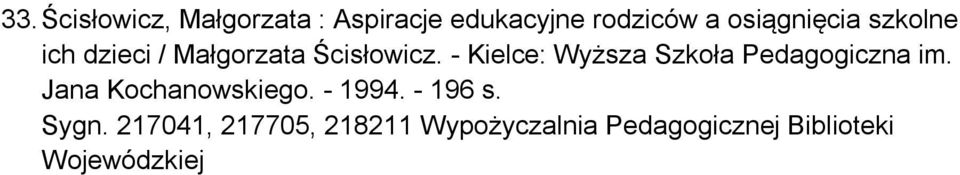 33. Ścisłowicz, Małgorzata : Aspiracje edukacyjne rodziców a osiągnięcia szkolne ich dzieci / Małgorzata Ścisłowicz. - Kielce: Wyższa Szkoła Pedagogiczna im. Jana Kochanowskiego. - 1994. - 196 s.
Sygn. 217041, 217705, 218211 Wypożyczalnia Pedagogicznej Biblioteki Wojewódzkiej